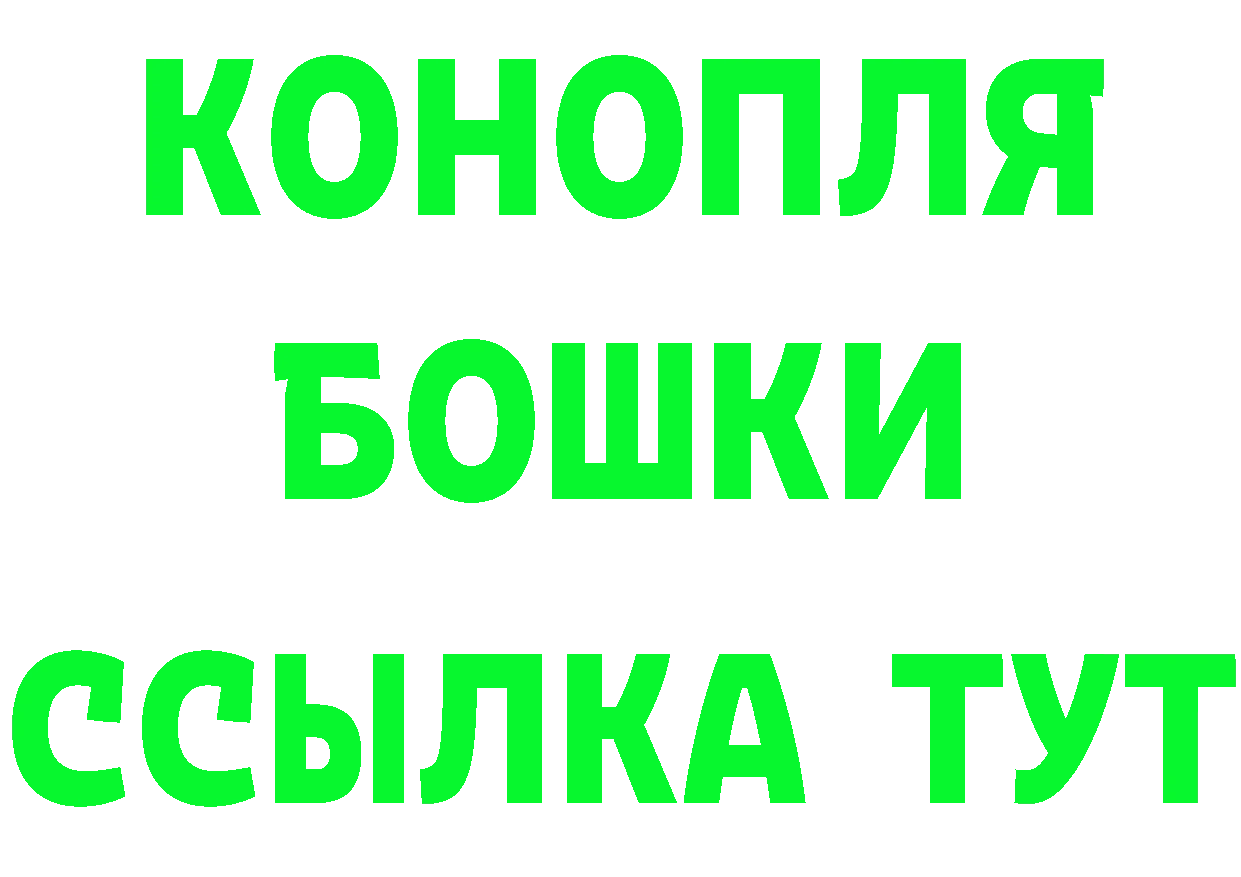 КОНОПЛЯ
БОШКИ
ССЫЛКА ТУТ